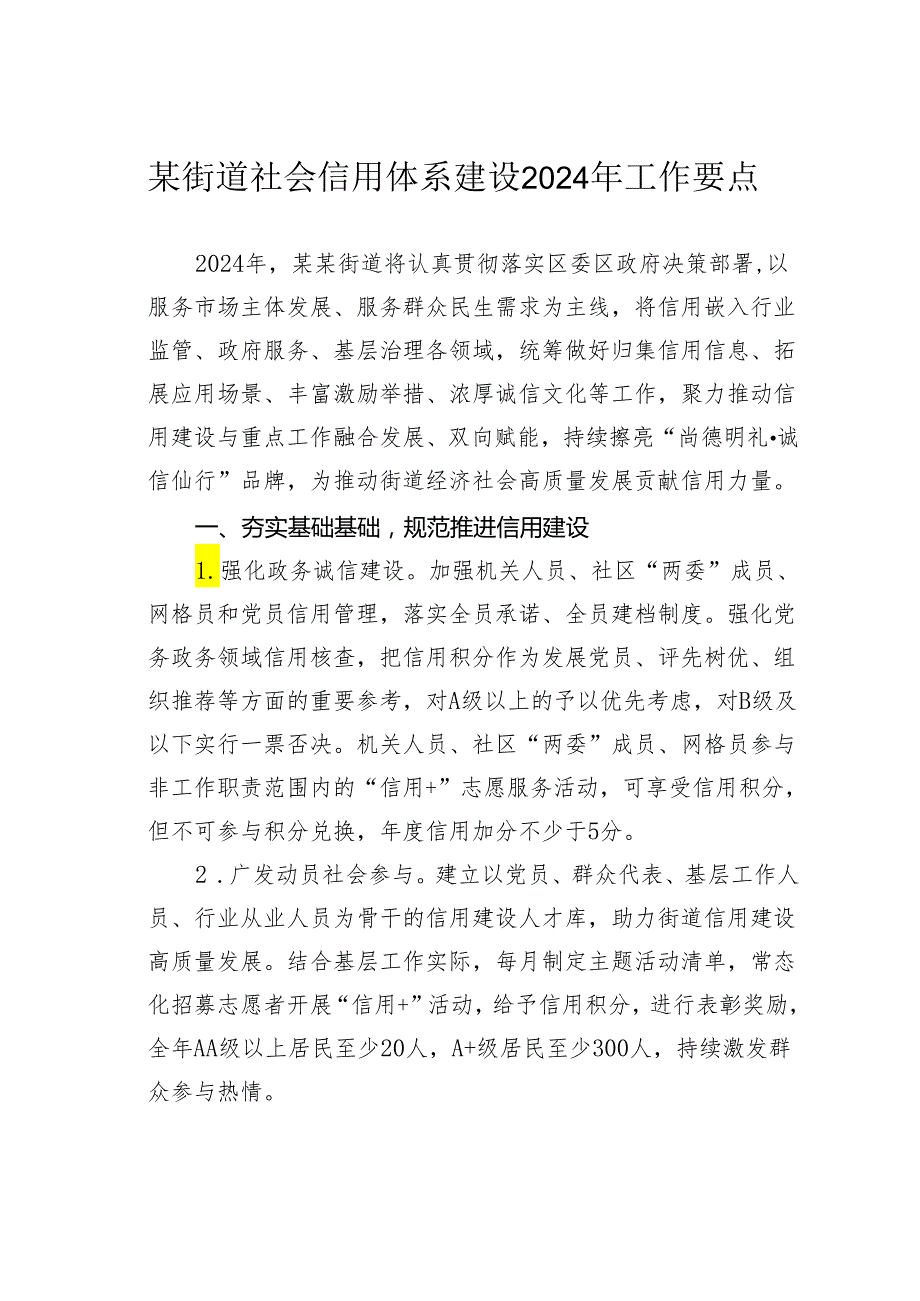 某街道社会信用体系建设2024年工作要点

2024年，某某街道将认真贯彻落实区委区政府决策部署,以服务市场主体发展、服务群众民生需求为主线，将信用嵌入行业监管、政府服务、基层治理各领域，统筹做好归集信用信息、拓展应用场景、丰富激励举措、浓厚诚信文化等工作，聚力推动信用建设与重点工作融合发展、双向赋能，持续擦亮“尚德明礼•诚信仙行”品牌，为推动街道经济社会高质量发展贡献信用力量。

一、夯实基础基础，规范推进信用建设

1.强化政务诚信建设。加强机关人员、社区“两委”成员、网格员和党员信用管理，落实全员承诺、全员建档制度。强化党务政务领域信用核查，把信用积分作为发展党员、评先树优、组织推荐等方面的重要参考，对A级以上的予以优先考虑，对B级及以下实行一票否决。机关人员、社区“两委”成员、网格员参与非工作职责范围内的“信用+”志愿服务活动，可享受信用积分，但不可参与积分兑换，年度信用加分不少于5分。

2．广发动员社会参与。建立以党员、群众代表、基层工作人员、行业从业人员为骨干的信用建设人才库，助力街道信用建设高质量发展。结合基层工作实际，每月制定主题活动清单，常态化招募志愿者开展“信用+”活动，给予信用积分，进行表彰奖励，全年AA级以上居民至少20人，A+级居民至少300人，持续激发群众参与热情。